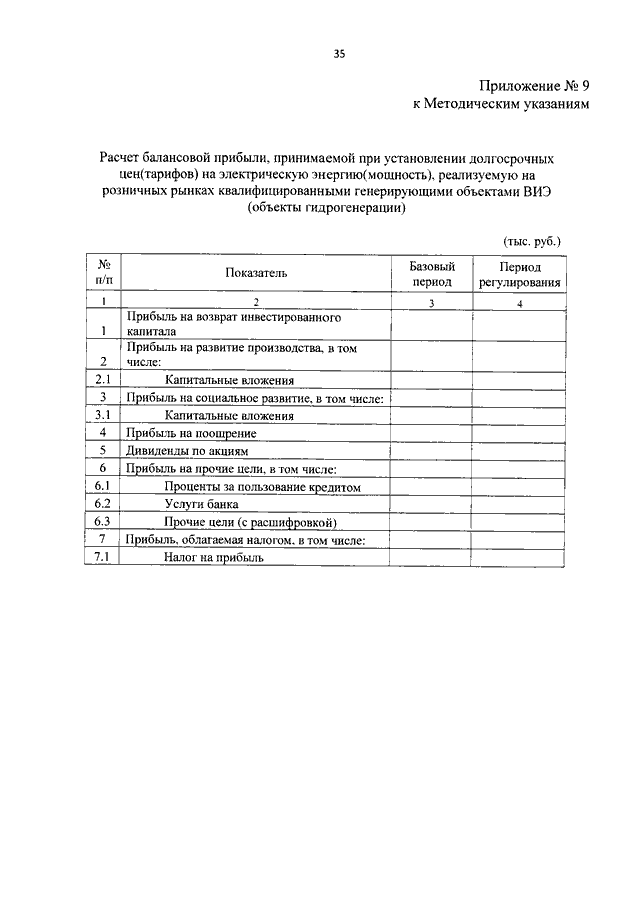 35

Приложение № 9
к Методическим указаниям

Расчет балансовой прибыли, принимаемой при установлении долгосрочных цен(тарифов) на электрическую энергию(мощность), реализуемую на розничных рынках квалифицированными генерирующими объектами ВИЭ (объекты гидрогенерации)

(тыс. руб.)

| № п/п | Показатель | Базовый период | Период регулирования |
|---|---|---|---|
| 1 | 2 | 3 | 4 |
| 1 | Прибыль на возврат инвестированного капитала | | |
| 2 | Прибыль на развитие производства, в том числе: | | |
| 2.1 | Капитальные вложения | | |
| 3 | Прибыль на социальное развитие, в том числе: | | |
| 3.1 | Капитальные вложения | | |
| 4 | Прибыль на поощрение | | |
| 5 | Дивиденды по акциям | | |
| 6 | Прибыль на прочие цели, в том числе: | | |
| 6.1 | Проценты за пользование кредитом | | |
| 6.2 | Услуги банка | | |
| 6.3 | Прочие цели (с расшифровкой) | | |
| 7 | Прибыль, облагаемая налогом, в том числе: | | |
| 7.1 | Налог на прибыль | | |